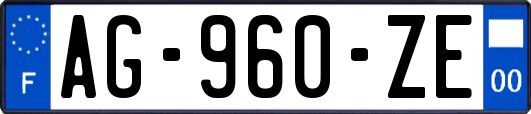 F
AG-960-ZE
00